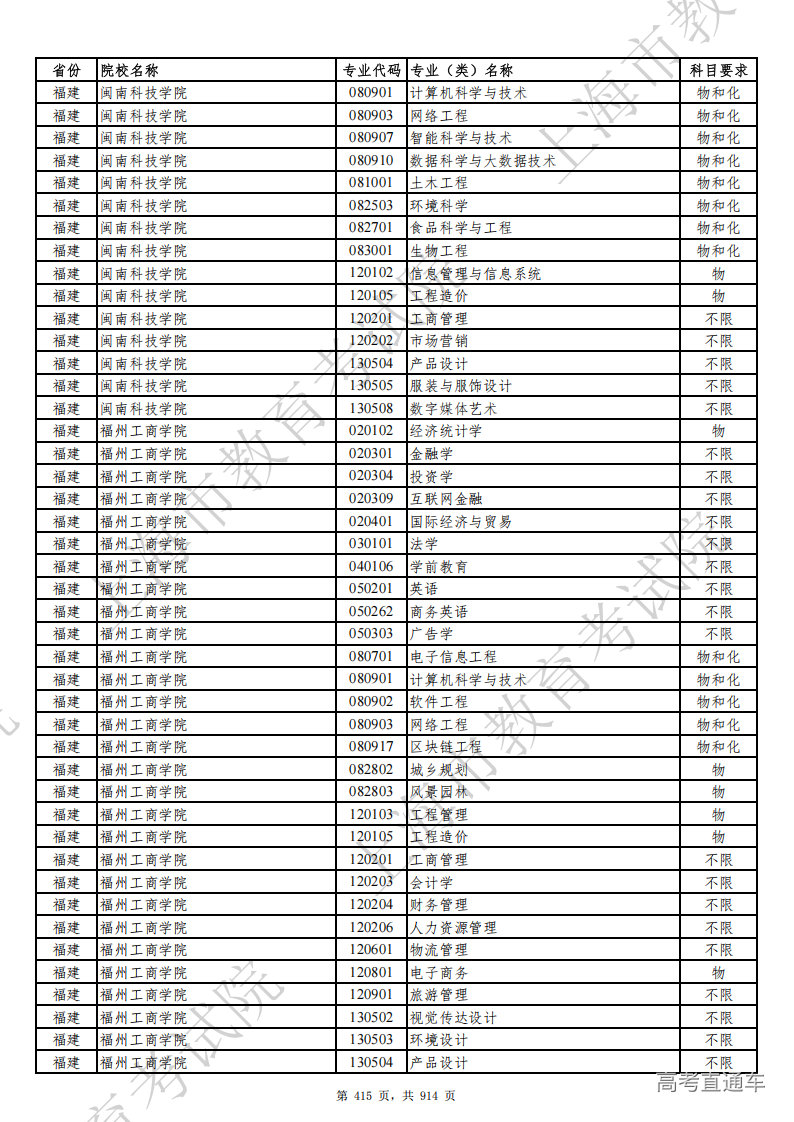 | 省份 | 院校名称 | 专业代码 | 专业（类）名称 | 科目要求 |
|---|---|---|---|---|
| 福建 | 闽南科技学院 | 080901 | 计算机科学与技术 | 物和化 |
| 福建 | 闽南科技学院 | 080903 | 网络工程 | 物和化 |
| 福建 | 闽南科技学院 | 080907 | 智能科学与技术 | 物和化 |
| 福建 | 闽南科技学院 | 080910 | 数据科学与大数据技术 | 物和化 |
| 福建 | 闽南科技学院 | 081001 | 土木工程 | 物和化 |
| 福建 | 闽南科技学院 | 082503 | 环境科学 | 物和化 |
| 福建 | 闽南科技学院 | 082701 | 食品科学与工程 | 物和化 |
| 福建 | 闽南科技学院 | 083001 | 生物工程 | 物和化 |
| 福建 | 闽南科技学院 | 120102 | 信息管理与信息系统 | 物 |
| 福建 | 闽南科技学院 | 120105 | 工程造价 | 物 |
| 福建 | 闽南科技学院 | 120201 | 工商管理 | 不限 |
| 福建 | 闽南科技学院 | 120202 | 市场营销 | 不限 |
| 福建 | 闽南科技学院 | 130504 | 产品设计 | 不限 |
| 福建 | 闽南科技学院 | 130505 | 服装与服饰设计 | 不限 |
| 福建 | 闽南科技学院 | 130508 | 数字媒体艺术 | 不限 |
| 福建 | 福州工商学院 | 020102 | 经济统计学 | 物 |
| 福建 | 福州工商学院 | 020301 | 金融学 | 不限 |
| 福建 | 福州工商学院 | 020304 | 投资学 | 不限 |
| 福建 | 福州工商学院 | 020309 | 互联网金融 | 不限 |
| 福建 | 福州工商学院 | 020401 | 国际经济与贸易 | 不限 |
| 福建 | 福州工商学院 | 030101 | 法学 | 不限 |
| 福建 | 福州工商学院 | 040106 | 学前教育 | 不限 |
| 福建 | 福州工商学院 | 050201 | 英语 | 不限 |
| 福建 | 福州工商学院 | 050262 | 商务英语 | 不限 |
| 福建 | 福州工商学院 | 050303 | 广告学 | 不限 |
| 福建 | 福州工商学院 | 080701 | 电子信息工程 | 物和化 |
| 福建 | 福州工商学院 | 080901 | 计算机科学与技术 | 物和化 |
| 福建 | 福州工商学院 | 080902 | 软件工程 | 物和化 |
| 福建 | 福州工商学院 | 080903 | 网络工程 | 物和化 |
| 福建 | 福州工商学院 | 080917 | 区块链工程 | 物和化 |
| 福建 | 福州工商学院 | 082802 | 城乡规划 | 物 |
| 福建 | 福州工商学院 | 082803 | 风景园林 | 物 |
| 福建 | 福州工商学院 | 120103 | 工程管理 | 物 |
| 福建 | 福州工商学院 | 120105 | 工程造价 | 物 |
| 福建 | 福州工商学院 | 120201 | 工商管理 | 不限 |
| 福建 | 福州工商学院 | 120203 | 会计学 | 不限 |
| 福建 | 福州工商学院 | 120204 | 财务管理 | 不限 |
| 福建 | 福州工商学院 | 120206 | 人力资源管理 | 不限 |
| 福建 | 福州工商学院 | 120601 | 物流管理 | 不限 |
| 福建 | 福州工商学院 | 120801 | 电子商务 | 物 |
| 福建 | 福州工商学院 | 120901 | 旅游管理 | 不限 |
| 福建 | 福州工商学院 | 130502 | 视觉传达设计 | 不限 |
| 福建 | 福州工商学院 | 130503 | 环境设计 | 不限 |
| 福建 | 福州工商学院 | 130504 | 产品设计 | 不限 |

第 415 页，共 914 页

高考直通车